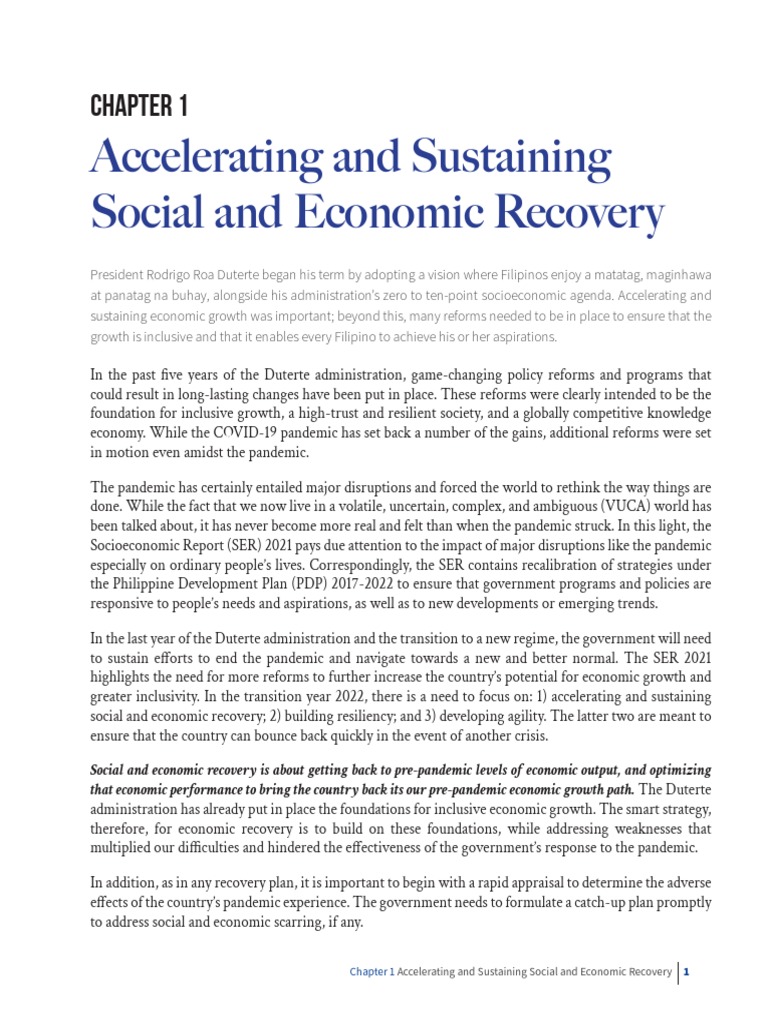 CHAPTER 1

Accelerating and Sustaining Social and Economic Recovery

President Rodrigo Roa Duterte began his term by adopting a vision where Filipinos enjoy a matatag, maginhawa at panatag na buhay, alongside his administration's zero to ten-point socioeconomic agenda. Accelerating and sustaining economic growth was important; beyond this, many reforms needed to be in place to ensure that the growth is inclusive and that it enables every Filipino to achieve his or her aspirations.

In the past five years of the Duterte administration, game-changing policy reforms and programs that could result in long-lasting changes have been put in place. These reforms were clearly intended to be the foundation for inclusive growth, a high-trust and resilient society, and a globally competitive knowledge economy. While the COVID-19 pandemic has set back a number of the gains, additional reforms were set in motion even amidst the pandemic.

The pandemic has certainly entailed major disruptions and forced the world to rethink the way things are done. While the fact that we now live in a volatile, uncertain, complex, and ambiguous (VUCA) world has been talked about, it has never become more real and felt than when the pandemic struck. In this light, the Socioeconomic Report (SER) 2021 pays due attention to the impact of major disruptions like the pandemic especially on ordinary people's lives. Correspondingly, the SER contains recalibration of strategies under the Philippine Development Plan (PDP) 2017-2022 to ensure that government programs and policies are responsive to people's needs and aspirations, as well as to new developments or emerging trends.

In the last year of the Duterte administration and the transition to a new regime, the government will need to sustain efforts to end the pandemic and navigate towards a new and better normal. The SER 2021 highlights the need for more reforms to further increase the country's potential for economic growth and greater inclusivity. In the transition year 2022, there is a need to focus on: 1) accelerating and sustaining social and economic recovery; 2) building resiliency; and 3) developing agility. The latter two are meant to ensure that the country can bounce back quickly in the event of another crisis.

Social and economic recovery is about getting back to pre-pandemic levels of economic output, and optimizing that economic performance to bring the country back its our pre-pandemic economic growth path. The Duterte administration has already put in place the foundations for inclusive economic growth. The smart strategy, therefore, for economic recovery is to build on these foundations, while addressing weaknesses that multiplied our difficulties and hindered the effectiveness of the government's response to the pandemic.

In addition, as in any recovery plan, it is important to begin with a rapid appraisal to determine the adverse effects of the country's pandemic experience. The government needs to formulate a catch-up plan promptly to address social and economic scarring, if any.

Chapter 1 Accelerating and Sustaining Social and Economic Recovery | 1